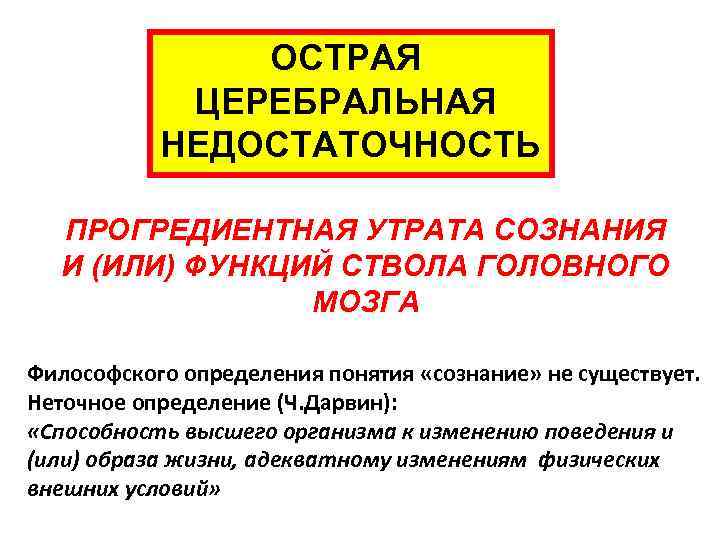 ОСТРАЯ
ЦЕРЕБРАЛЬНАЯ
НЕДОСТАТОЧНОСТЬ

ПРОГРЕДИЕНТНАЯ УТРАТА СОЗНАНИЯ И (ИЛИ) ФУНКЦИЙ СТВОЛА ГОЛОВНОГО МОЗГА

Философского определения понятия «сознание» не существует.
Неточное определение (Ч.Дарвин):
«Способность высшего организма к изменению поведения и (или) образа жизни, адекватному изменениям физических внешних условий»